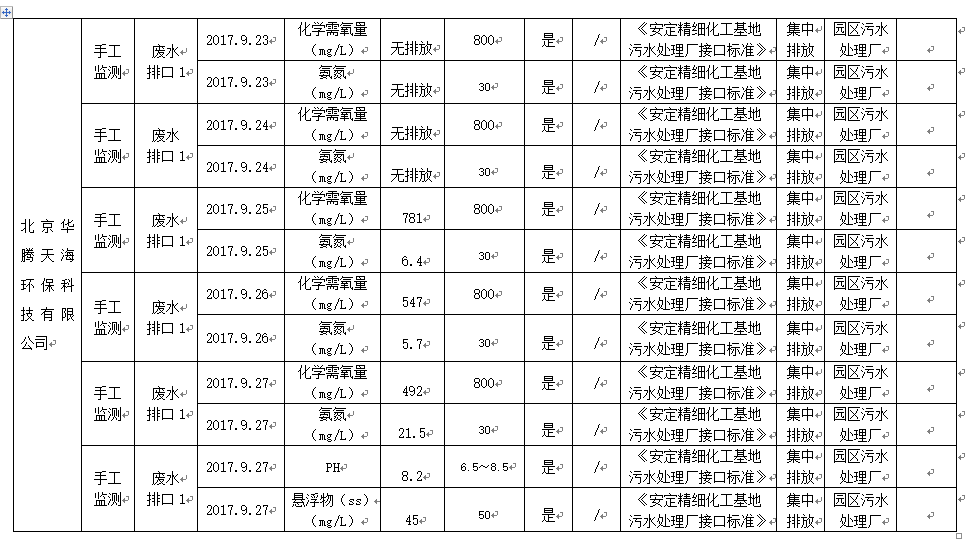 | 北京华腾天海环保科技有限公司 | 手工监测 | 废水排口 1 | 2017.9.23 | 化学需氧量（mg/L） | 无排放 | 800 | 是 | / | 《安定精细化工基地污水处理厂接口标准》 | 集中排放 | 园区污水处理厂 | |
|---|---|---|---|---|---|---|---|---|---|---|---|---|
| | | | 2017.9.23 | 氨氮（mg/L） | 无排放 | 30 | 是 | / | 《安定精细化工基地污水处理厂接口标准》 | 集中排放 | 园区污水处理厂 | |
| | 手工监测 | 废水排口 1 | 2017.9.24 | 化学需氧量（mg/L） | 无排放 | 800 | 是 | / | 《安定精细化工基地污水处理厂接口标准》 | 集中排放 | 园区污水处理厂 | |
| | | | 2017.9.24 | 氨氮（mg/L） | 无排放 | 30 | 是 | / | 《安定精细化工基地污水处理厂接口标准》 | 集中排放 | 园区污水处理厂 | |
| | 手工监测 | 废水排口 1 | 2017.9.25 | 化学需氧量（mg/L） | 781 | 800 | 是 | / | 《安定精细化工基地污水处理厂接口标准》 | 集中排放 | 园区污水处理厂 | |
| | | | 2017.9.25 | 氨氮（mg/L） | 6.4 | 30 | 是 | / | 《安定精细化工基地污水处理厂接口标准》 | 集中排放 | 园区污水处理厂 | |
| | 手工监测 | 废水排口 1 | 2017.9.26 | 化学需氧量（mg/L） | 547 | 800 | 是 | / | 《安定精细化工基地污水处理厂接口标准》 | 集中排放 | 园区污水处理厂 | |
| | | | 2017.9.26 | 氨氮（mg/L） | 5.7 | 30 | 是 | / | 《安定精细化工基地污水处理厂接口标准》 | 集中排放 | 园区污水处理厂 | |
| | 手工监测 | 废水排口 1 | 2017.9.27 | 化学需氧量（mg/L） | 492 | 800 | 是 | / | 《安定精细化工基地污水处理厂接口标准》 | 集中排放 | 园区污水处理厂 | |
| | | | 2017.9.27 | 氨氮（mg/L） | 21.5 | 30 | 是 | / | 《安定精细化工基地污水处理厂接口标准》 | 集中排放 | 园区污水处理厂 | |
| | 手工监测 | 废水排口 1 | 2017.9.27 | PH | 8.2 | 6.5～8.5 | 是 | / | 《安定精细化工基地污水处理厂接口标准》 | 集中排放 | 园区污水处理厂 | |
| | | | 2017.9.27 | 悬浮物（ss）（mg/L） | 45 | 50 | 是 | / | 《安定精细化工基地污水处理厂接口标准》 | 集中排放 | 园区污水处理厂 | |